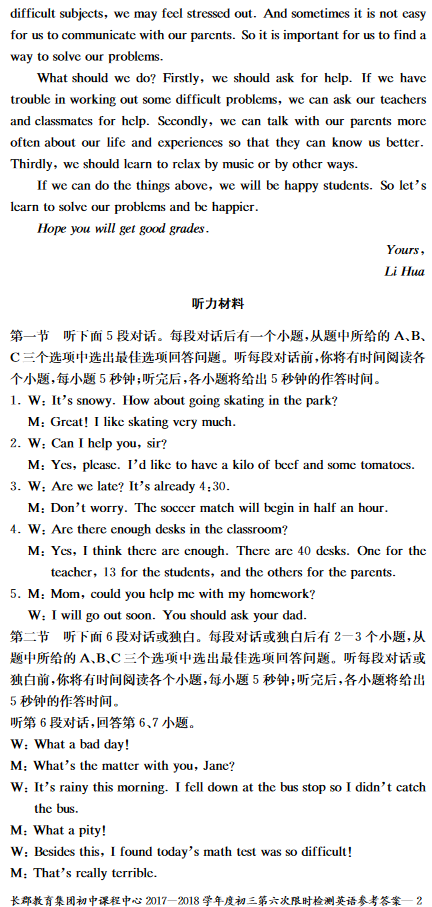 difficult subjects, we may feel stressed out. And sometimes it is not easy for us to communicate with our parents. So it is important for us to find a way to solve our problems.

What should we do? Firstly, we should ask for help. If we have trouble in working out some difficult problems, we can ask our teachers and classmates for help. Secondly, we can talk with our parents more often about our life and experiences so that they can know us better. Thirdly, we should learn to relax by music or by other ways.

If we can do the things above, we will be happy students. So let's learn to solve our problems and be happier.

Hope you will get good grades.

Yours,
Li Hua

听力材料

第一节 听下面5段对话。每段对话后有一个小题，从题中所给的A、B、C三个选项中选出最佳选项回答问题。听每段对话前，你将有时间阅读各个小题，每小题5秒钟；听完后，各小题将给出5秒钟的作答时间。

1. W: It's snowy. How about going skating in the park?
M: Great! I like skating very much.
2. W: Can I help you, sir?
M: Yes, please. I'd like to have a kilo of beef and some tomatoes.
3. W: Are we late? It's already 4:30.
M: Don't worry. The soccer match will begin in half an hour.
4. W: Are there enough desks in the classroom?
M: Yes, I think there are enough. There are 40 desks. One for the teacher, 13 for the students, and the others for the parents.
5. M: Mom, could you help me with my homework?
W: I will go out soon. You should ask your dad.

第二节 听下面6段对话或独白。每段对话或独白后有2—3个小题，从题中所给的A、B、C三个选项中选出最佳选项回答问题。听每段对话或独白前，你将有时间阅读各个小题，每小题5秒钟；听完后，各小题将给出5秒钟的作答时间。

听第6段对话，回答第6、7小题。
W: What a bad day!
M: What's the matter with you, Jane?
W: It's rainy this morning. I fell down at the bus stop so I didn't catch the bus.
M: What a pity!
W: Besides this, I found today's math test was so difficult!
M: That's really terrible.

长郡教育集团初中课程中心 2017—2018学年度初三第六次限时检测英语参考答案—2